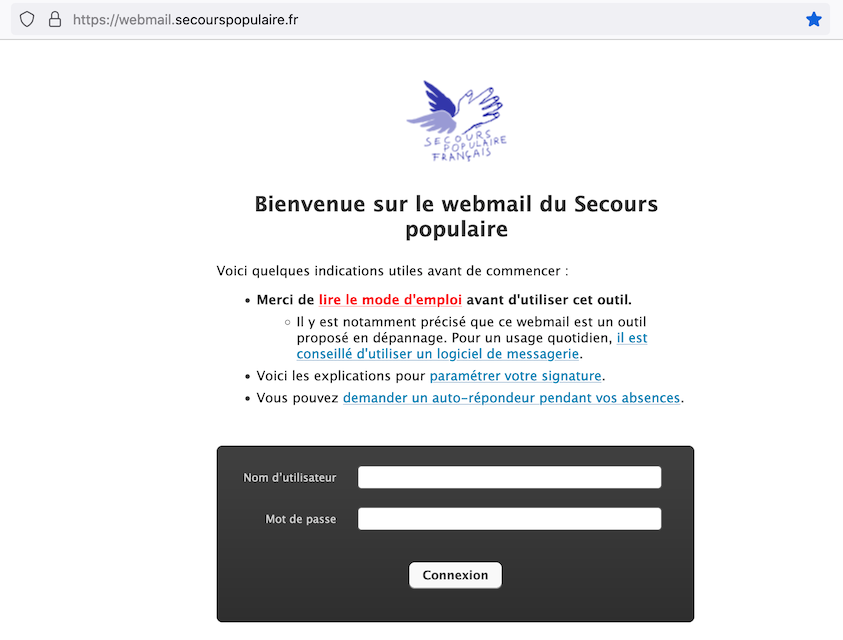 https://webmail.secourspopulaire.fr

SECOURS POPULAIRE FRANÇAIS

Bienvenue sur le webmail du Secours populaire

Voici quelques indications utiles avant de commencer :

• Merci de lire le mode d'emploi avant d'utiliser cet outil.
  ◦ Il y est notamment précisé que ce webmail est un outil proposé en dépannage. Pour un usage quotidien, il est conseillé d'utiliser un logiciel de messagerie.
• Voici les explications pour paramétrer votre signature.
• Vous pouvez demander un auto-répondeur pendant vos absences.

Nom d'utilisateur

Mot de passe

Connexion